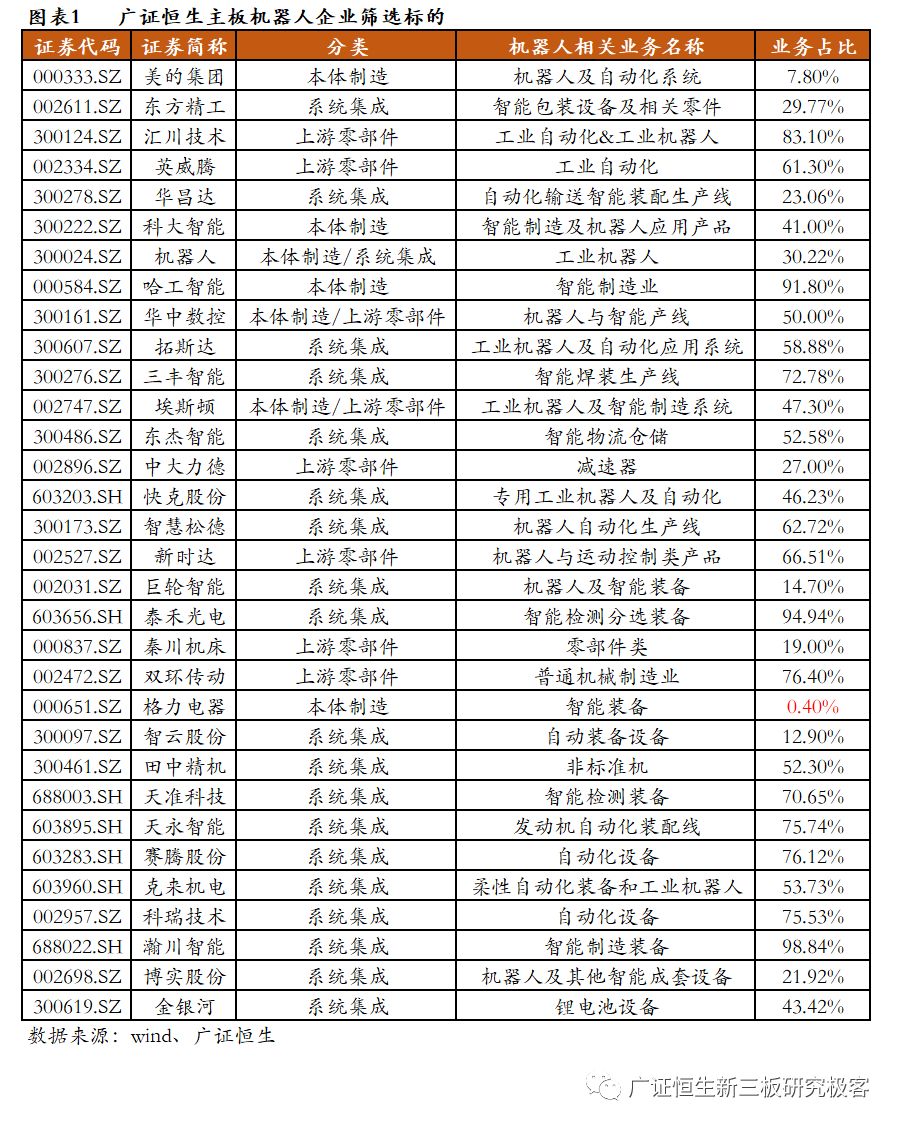 图表1　　广证恒生主板机器人企业筛选标的

| 证券代码 | 证券简称 | 分类 | 机器人相关业务名称 | 业务占比 |
|---|---|---|---|---|
| 000333.SZ | 美的集团 | 本体制造 | 机器人及自动化系统 | 7.80% |
| 002611.SZ | 东方精工 | 系统集成 | 智能包装设备及相关零件 | 29.77% |
| 300124.SZ | 汇川技术 | 上游零部件 | 工业自动化&工业机器人 | 83.10% |
| 002334.SZ | 英威腾 | 上游零部件 | 工业自动化 | 61.30% |
| 300278.SZ | 华昌达 | 系统集成 | 自动化输送智能装配生产线 | 23.06% |
| 300222.SZ | 科大智能 | 本体制造 | 智能制造及机器人应用产品 | 41.00% |
| 300024.SZ | 机器人 | 本体制造/系统集成 | 工业机器人 | 30.22% |
| 000584.SZ | 哈工智能 | 本体制造 | 智能制造业 | 91.80% |
| 300161.SZ | 华中数控 | 本体制造/上游零部件 | 机器人与智能产线 | 50.00% |
| 300607.SZ | 拓斯达 | 系统集成 | 工业机器人及自动化应用系统 | 58.88% |
| 300276.SZ | 三丰智能 | 系统集成 | 智能焊装生产线 | 72.78% |
| 002747.SZ | 埃斯顿 | 本体制造/上游零部件 | 工业机器人及智能制造系统 | 47.30% |
| 300486.SZ | 东杰智能 | 系统集成 | 智能物流仓储 | 52.58% |
| 002896.SZ | 中大力德 | 上游零部件 | 减速器 | 27.00% |
| 603203.SH | 快克股份 | 系统集成 | 专用工业机器人及自动化 | 46.23% |
| 300173.SZ | 智慧松德 | 系统集成 | 机器人自动化生产线 | 62.72% |
| 002527.SZ | 新时达 | 上游零部件 | 机器人与运动控制类产品 | 66.51% |
| 002031.SZ | 巨轮智能 | 系统集成 | 机器人及智能装备 | 14.70% |
| 603656.SH | 泰禾光电 | 系统集成 | 智能检测分选装备 | 94.94% |
| 000837.SZ | 秦川机床 | 上游零部件 | 零部件类 | 19.00% |
| 002472.SZ | 双环传动 | 上游零部件 | 普通机械制造业 | 76.40% |
| 000651.SZ | 格力电器 | 本体制造 | 智能装备 | 0.40% |
| 300097.SZ | 智云股份 | 系统集成 | 自动装备设备 | 12.90% |
| 300461.SZ | 田中精机 | 系统集成 | 非标准机 | 52.30% |
| 688003.SH | 天准科技 | 系统集成 | 智能检测装备 | 70.65% |
| 603895.SH | 天永智能 | 系统集成 | 发动机自动化装配线 | 75.74% |
| 603283.SH | 赛腾股份 | 系统集成 | 自动化设备 | 76.12% |
| 603960.SH | 克来机电 | 系统集成 | 柔性自动化装备和工业机器人 | 53.73% |
| 002957.SZ | 科瑞技术 | 系统集成 | 自动化设备 | 75.53% |
| 688022.SH | 瀚川智能 | 系统集成 | 智能制造装备 | 98.84% |
| 002698.SZ | 博实股份 | 系统集成 | 机器人及其他智能成套设备 | 21.92% |
| 300619.SZ | 金银河 | 系统集成 | 锂电池设备 | 43.42% |

数据来源：wind、广证恒生

广证恒生新三板研究极客